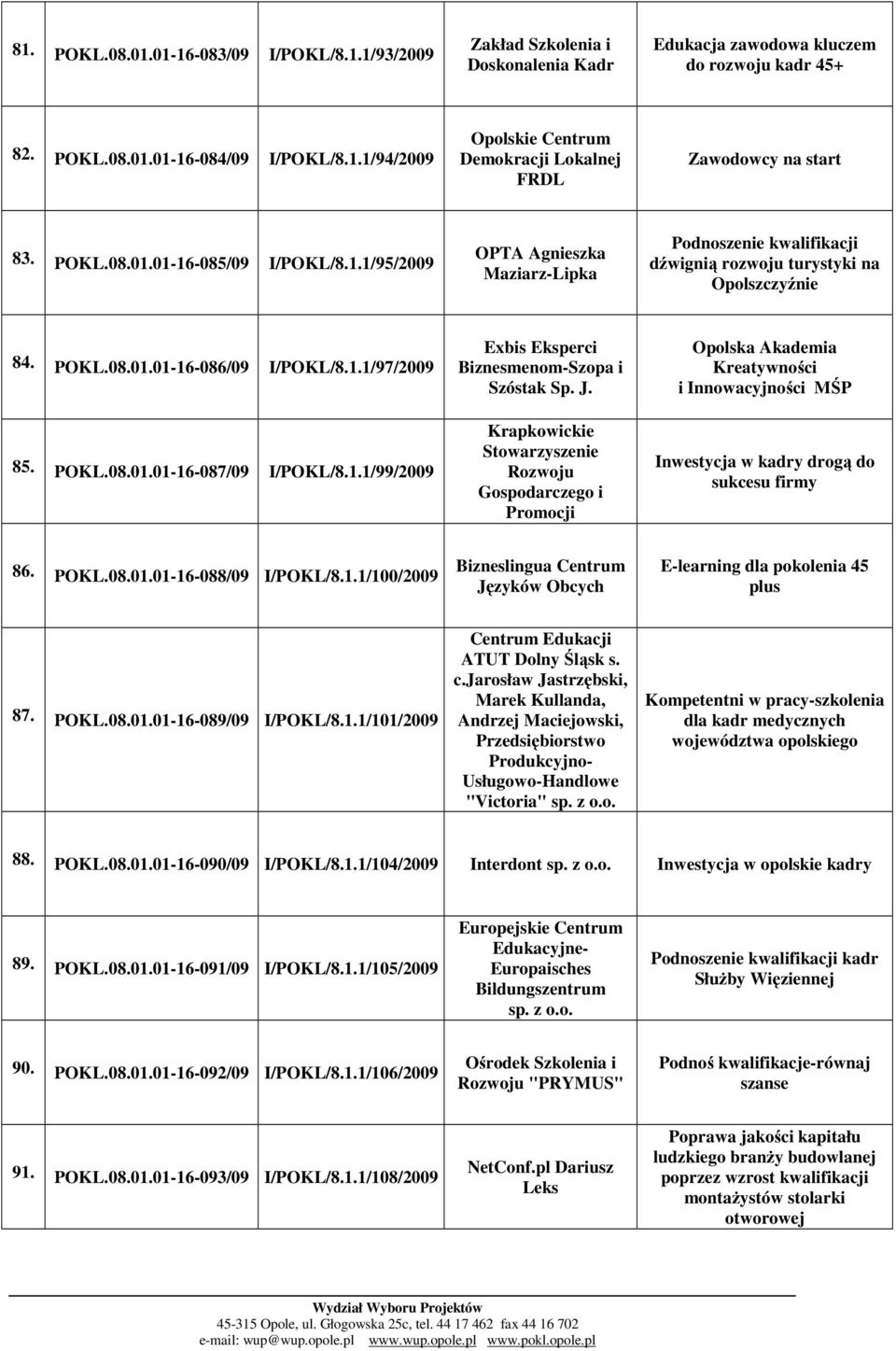 | | | | | |
|---|---|---|---|---|
| 81. | POKL.08.01.01-16-083/09 | I/POKL/8.1.1/93/2009 | Zakład Szkolenia i Doskonalenia Kadr | Edukacja zawodowa kluczem do rozwoju kadr 45+ |
| 82. | POKL.08.01.01-16-084/09 | I/POKL/8.1.1/94/2009 | Opolskie Centrum Demokracji Lokalnej FRDL | Zawodowcy na start |
| 83. | POKL.08.01.01-16-085/09 | I/POKL/8.1.1/95/2009 | OPTA Agnieszka Maziarz-Lipka | Podnoszenie kwalifikacji dźwignią rozwoju turystyki na Opolszczyźnie |
| 84. | POKL.08.01.01-16-086/09 | I/POKL/8.1.1/97/2009 | Exbis Eksperci Biznesmenom-Szopa i Szóstak Sp. J. | Opolska Akademia Kreatywności i Innowacyjności MŚP |
| 85. | POKL.08.01.01-16-087/09 | I/POKL/8.1.1/99/2009 | Krapkowickie Stowarzyszenie Rozwoju Gospodarczego i Promocji | Inwestycja w kadry drogą do sukcesu firmy |
| 86. | POKL.08.01.01-16-088/09 | I/POKL/8.1.1/100/2009 | Bizneslingua Centrum Języków Obcych | E-learning dla pokolenia 45 plus |
| 87. | POKL.08.01.01-16-089/09 | I/POKL/8.1.1/101/2009 | Centrum Edukacji ATUT Dolny Śląsk s. c.Jarosław Jastrzębski, Marek Kullanda, Andrzej Maciejowski, Przedsiębiorstwo Produkcyjno-Usługowo-Handlowe "Victoria" sp. z o.o. | Kompetentni w pracy-szkolenia dla kadr medycznych województwa opolskiego |
| 88. | POKL.08.01.01-16-090/09 | I/POKL/8.1.1/104/2009 | Interdont sp. z o.o. | Inwestycja w opolskie kadry |
| 89. | POKL.08.01.01-16-091/09 | I/POKL/8.1.1/105/2009 | Europejskie Centrum Edukacyjne-Europaisches Bildungszentrum sp. z o.o. | Podnoszenie kwalifikacji kadr Służby Więziennej |
| 90. | POKL.08.01.01-16-092/09 | I/POKL/8.1.1/106/2009 | Ośrodek Szkolenia i Rozwoju "PRYMUS" | Podnoś kwalifikacje-równaj szanse |
| 91. | POKL.08.01.01-16-093/09 | I/POKL/8.1.1/108/2009 | NetConf.pl Dariusz Leks | Poprawa jakości kapitału ludzkiego branży budowlanej poprzez wzrost kwalifikacji montażystów stolarki otworowej |

Wydział Wyboru Projektów
45-315 Opole, ul. Głogowska 25c, tel. 44 17 462 fax 44 16 702
e-mail: wup@wup.opole.pl www.wup.opole.pl www.pokl.opole.pl